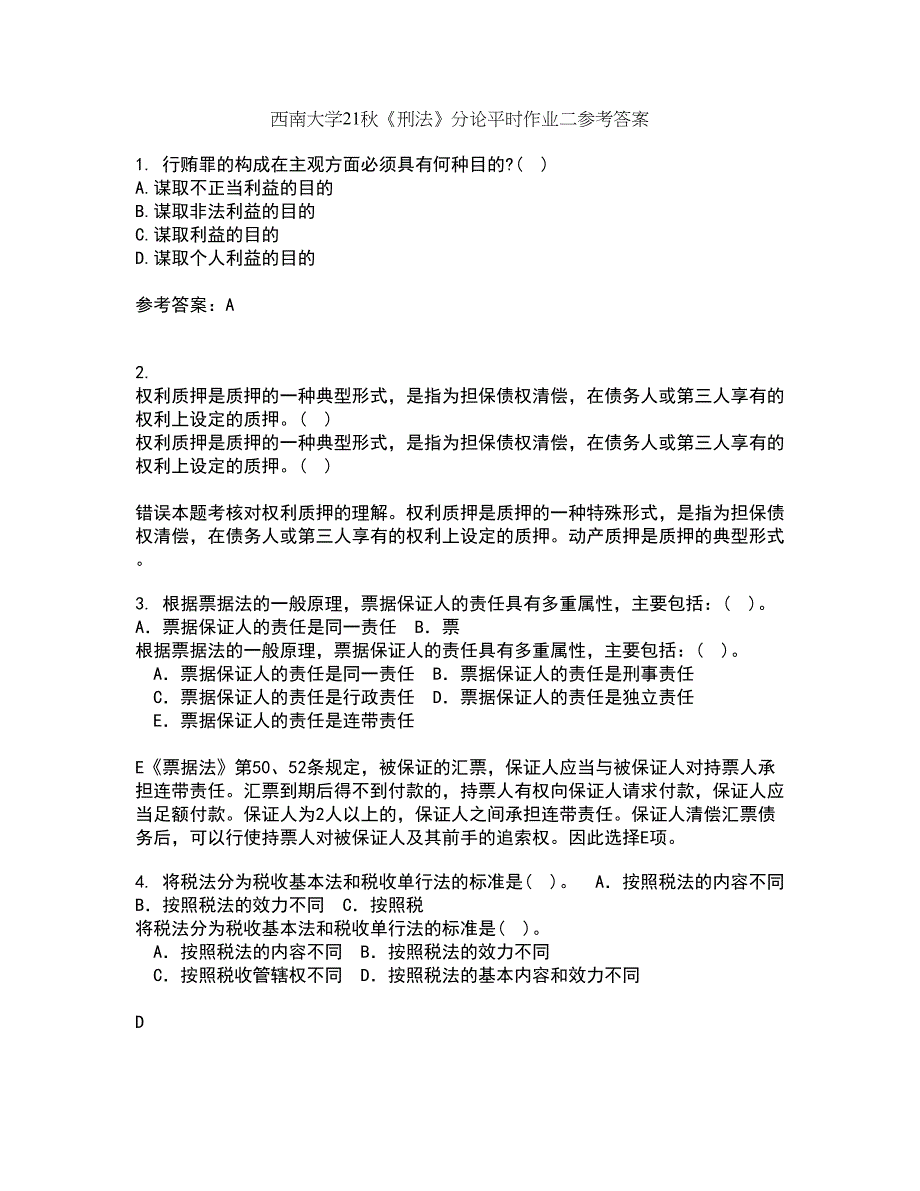 西南大学21秋《刑法》分论平时作业二参考答案

1. 行贿罪的构成在主观方面必须具有何种目的?( )
A.谋取不正当利益的目的
B.谋取非法利益的目的
C.谋取利益的目的
D.谋取个人利益的目的

参考答案：A

2.
权利质押是质押的一种典型形式，是指为担保债权清偿，在债务人或第三人享有的权利上设定的质押。( )
权利质押是质押的一种典型形式，是指为担保债权清偿，在债务人或第三人享有的权利上设定的质押。( )

错误本题考核对权利质押的理解。权利质押是质押的一种特殊形式，是指为担保债权清偿，在债务人或第三人享有的权利上设定的质押。动产质押是质押的典型形式。

3. 根据票据法的一般原理，票据保证人的责任具有多重属性，主要包括：( )。
A．票据保证人的责任是同一责任 B．票
根据票据法的一般原理，票据保证人的责任具有多重属性，主要包括：( )。
A．票据保证人的责任是同一责任 B．票据保证人的责任是刑事责任
C．票据保证人的责任是行政责任 D．票据保证人的责任是独立责任
E．票据保证人的责任是连带责任

E《票据法》第50、52条规定，被保证的汇票，保证人应当与被保证人对持票人承担连带责任。汇票到期后得不到付款的，持票人有权向保证人请求付款，保证人应当足额付款。保证人为2人以上的，保证人之间承担连带责任。保证人清偿汇票债务后，可以行使持票人对被保证人及其前手的追索权。因此选择E项。

4. 将税法分为税收基本法和税收单行法的标准是( )。 A．按照税法的内容不同 B．按照税法的效力不同 C．按照税
将税法分为税收基本法和税收单行法的标准是( )。
A．按照税法的内容不同 B．按照税法的效力不同
C．按照税收管辖权不同 D．按照税法的基本内容和效力不同

D